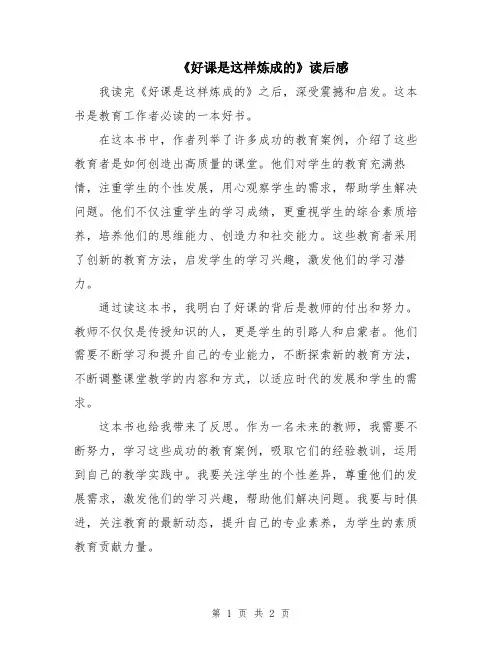 《好课是这样炼成的》读后感

我读完《好课是这样炼成的》之后，深受震撼和启发。这本书是教育工作者必读的一本好书。

在这本书中，作者列举了许多成功的教育案例，介绍了这些教育者是如何创造出高质量的课堂。他们对学生的教育充满热情，注重学生的个性发展，用心观察学生的需求，帮助学生解决问题。他们不仅注重学生的学习成绩，更重视学生的综合素质培养，培养他们的思维能力、创造力和社交能力。这些教育者采用了创新的教育方法，启发学生的学习兴趣，激发他们的学习潜力。

通过读这本书，我明白了好课的背后是教师的付出和努力。教师不仅仅是传授知识的人，更是学生的引路人和启蒙者。他们需要不断学习和提升自己的专业能力，不断探索新的教育方法，不断调整课堂教学的内容和方式，以适应时代的发展和学生的需求。

这本书也给我带来了反思。作为一名未来的教师，我需要不断努力，学习这些成功的教育案例，吸取它们的经验教训，运用到自己的教学实践中。我要关注学生的个性差异，尊重他们的发展需求，激发他们的学习兴趣，帮助他们解决问题。我要与时俱进，关注教育的最新动态，提升自己的专业素养，为学生的素质教育贡献力量。

第 1 页 共 2 页